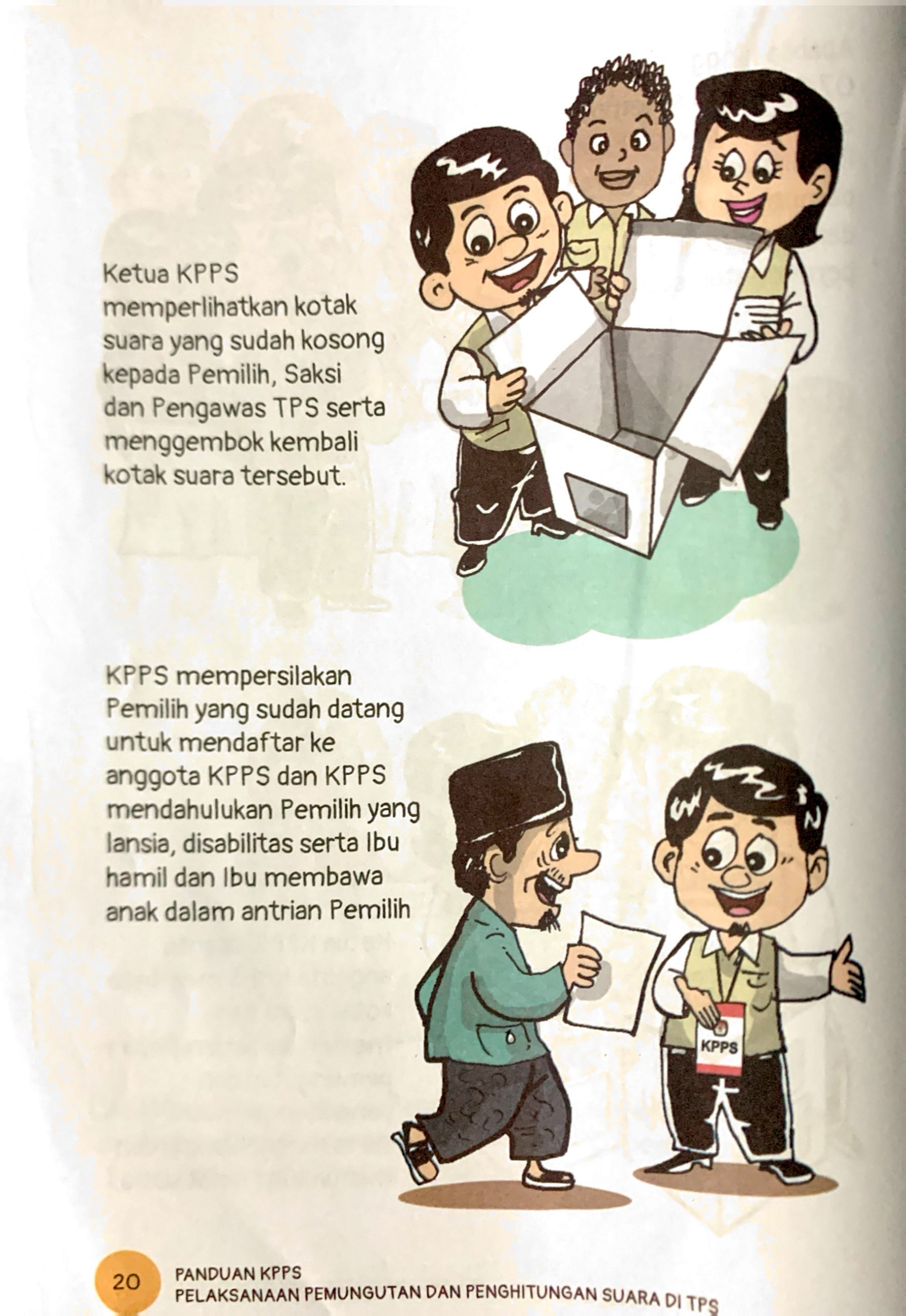 Ketua KPPS memperlihatkan kotak suara yang sudah kosong kepada Pemilih, Saksi dan Pengawas TPS serta menggembok kembali kotak suara tersebut.

KPPS mempersilakan Pemilih yang sudah datang untuk mendaftar ke anggota KPPS dan KPPS mendahulukan Pemilih yang lansia, disabilitas serta Ibu hamil dan Ibu membawa anak dalam antrian Pemilih

KPPS

20 PANDUAN KPPS
PELAKSANAAN PEMUNGUTAN DAN PENGHITUNGAN SUARA DI TPS